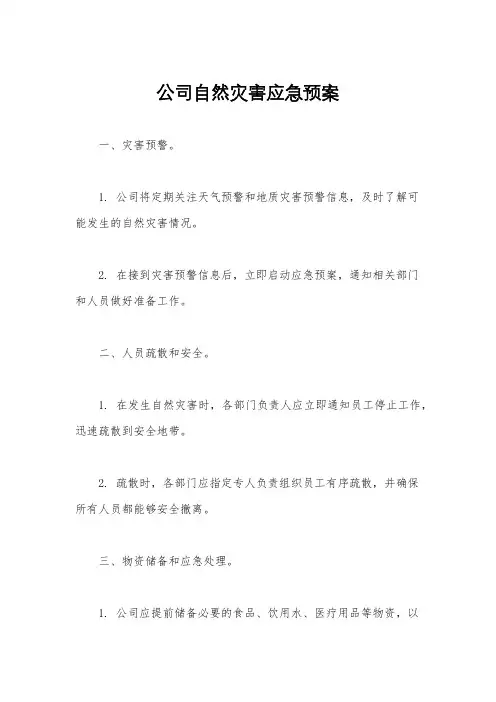 公司自然灾害应急预案

一、灾害预警。

1. 公司将定期关注天气预警和地质灾害预警信息，及时了解可能发生的自然灾害情况。

2. 在接到灾害预警信息后，立即启动应急预案，通知相关部门和人员做好准备工作。

二、人员疏散和安全。

1. 在发生自然灾害时，各部门负责人应立即通知员工停止工作，迅速疏散到安全地带。

2. 疏散时，各部门应指定专人负责组织员工有序疏散，并确保所有人员都能够安全撤离。

三、物资储备和应急处理。

1. 公司应提前储备必要的食品、饮用水、医疗用品等物资，以